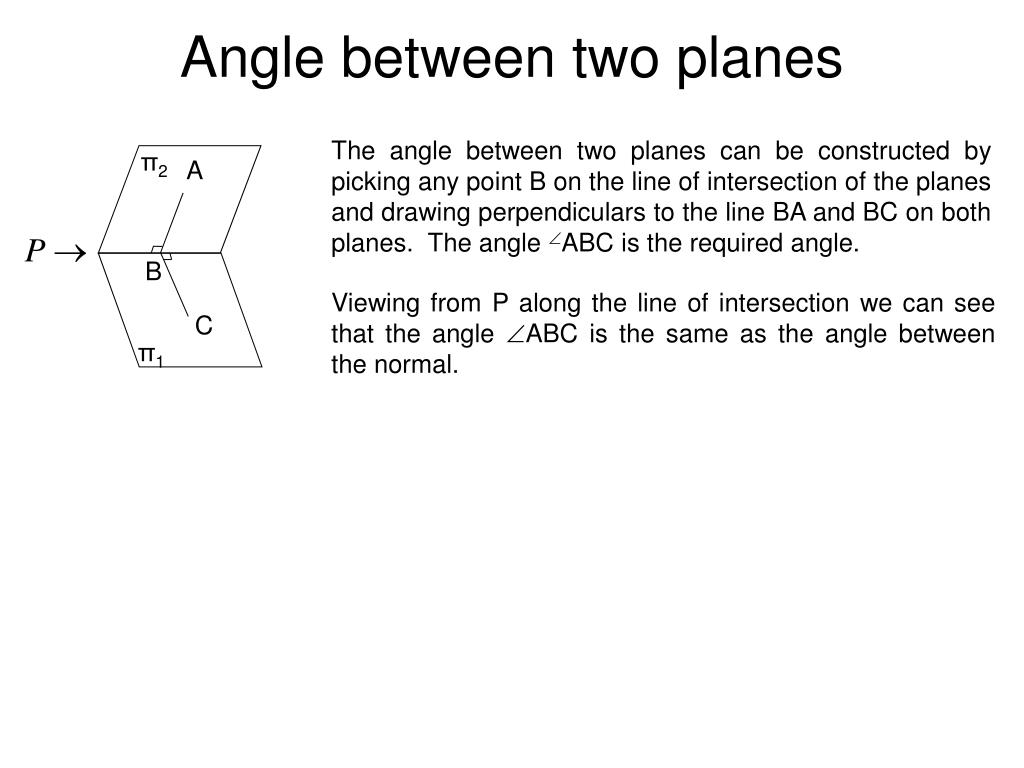 Angle between two planes

$\pi_2$ A

$P \rightarrow$

B

C

$\pi_1$

The angle between two planes can be constructed by picking any point B on the line of intersection of the planes and drawing perpendiculars to the line BA and BC on both planes. The angle $\angle$ABC is the required angle.

Viewing from P along the line of intersection we can see that the angle $\angle$ABC is the same as the angle between the normal.